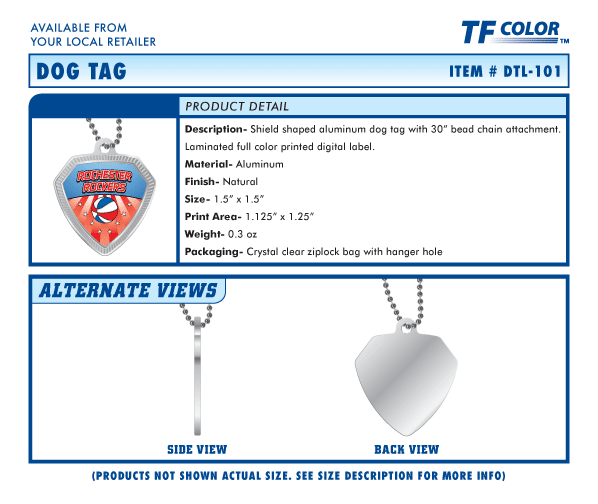 AVAILABLE FROM
YOUR LOCAL RETAILER

TF COLOR™

DOG TAG

ITEM # DTL-101

PRODUCT DETAIL

ROCHESTER ROCKERS

**Description-** Shield shaped aluminum dog tag with 30" bead chain attachment. Laminated full color printed digital label.
**Material-** Aluminum
**Finish-** Natural
**Size-** 1.5" x 1.5"
**Print Area-** 1.125" x 1.25"
**Weight-** 0.3 oz
**Packaging-** Crystal clear ziplock bag with hanger hole

ALTERNATE VIEWS

SIDE VIEW

BACK VIEW

(PRODUCTS NOT SHOWN ACTUAL SIZE. SEE SIZE DESCRIPTION FOR MORE INFO)